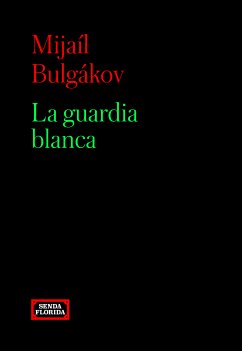 Mijaíl Bulgákov

La guardia blanca

SENDA FLORIDA